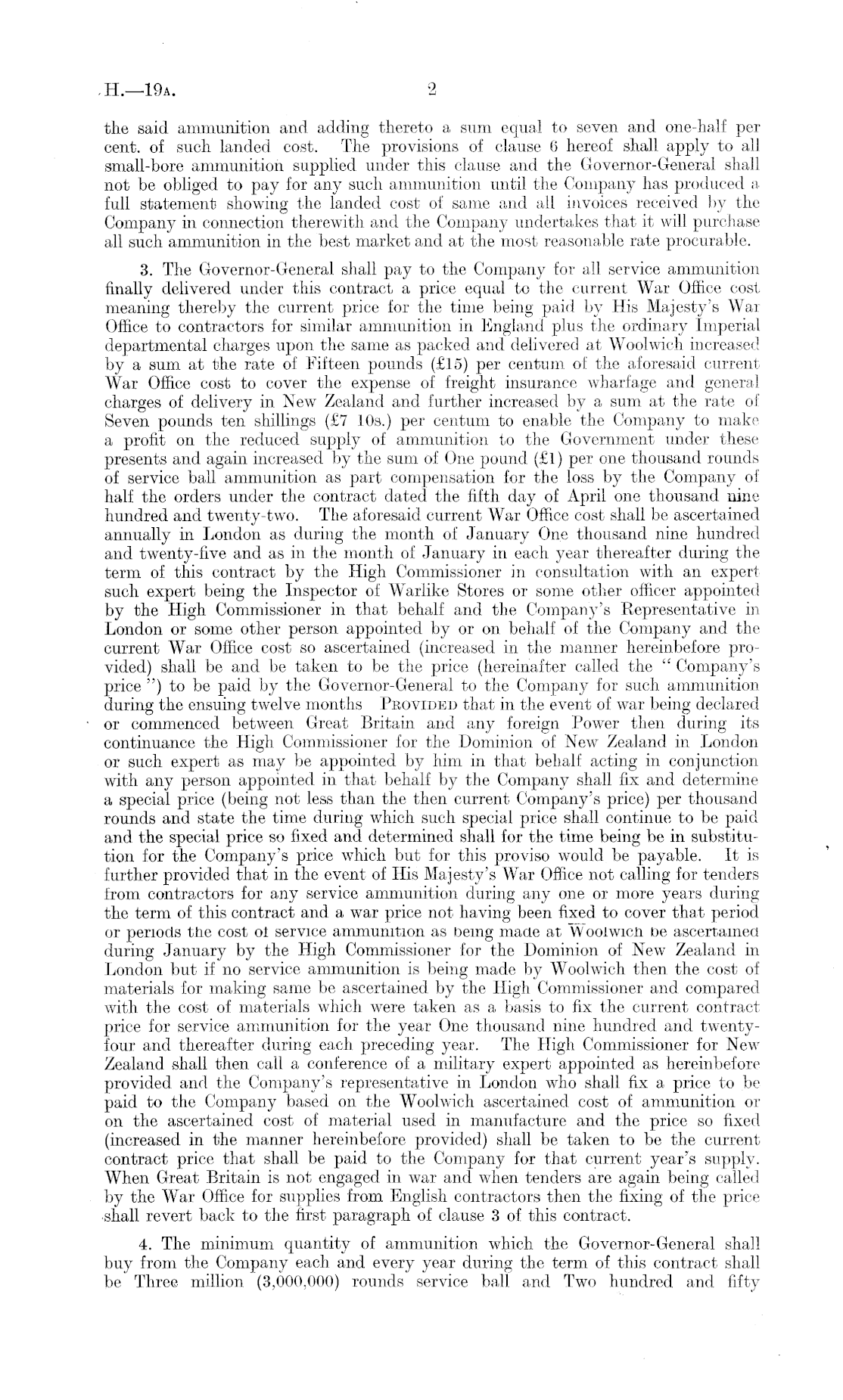 H.—19A. 2

the said ammunition and adding thereto a sum equal to seven and one-half per cent. of such landed cost. The provisions of clause 6 hereof shall apply to all small-bore ammunition supplied under this clause and the Governor-General shall not be obliged to pay for any such ammunition until the Company has produced a full statement showing the landed cost of same and all invoices received by the Company in connection therewith and the Company undertakes that it will purchase all such ammunition in the best market and at the most reasonable rate procurable.

3. The Governor-General shall pay to the Company for all service ammunition finally delivered under this contract a price equal to the current War Office cost meaning thereby the current price for the time being paid by His Majesty's War Office to contractors for similar ammunition in England plus the ordinary Imperial departmental charges upon the same as packed and delivered at Woolwich increased by a sum at the rate of Fifteen pounds (£15) per centum of the aforesaid current War Office cost to cover the expense of freight insurance wharfage and general charges of delivery in New Zealand and further increased by a sum at the rate of Seven pounds ten shillings (£7 10s.) per centum to enable the Company to make a profit on the reduced supply of ammunition to the Government under these presents and again increased by the sum of One pound (£1) per one thousand rounds of service ball ammunition as part compensation for the loss by the Company of half the orders under the contract dated the fifth day of April one thousand nine hundred and twenty-two. The aforesaid current War Office cost shall be ascertained annually in London as during the month of January One thousand nine hundred and twenty-five and as in the month of January in each year thereafter during the term of this contract by the High Commissioner in consultation with an expert such expert being the Inspector of Warlike Stores or some other officer appointed by the High Commissioner in that behalf and the Company's Representative in London or some other person appointed by or on behalf of the Company and the current War Office cost so ascertained (increased in the manner hereinbefore provided) shall be and be taken to be the price (hereinafter called the "Company's price") to be paid by the Governor-General to the Company for such ammunition during the ensuing twelve months PROVIDED that in the event of war being declared or commenced between Great Britain and any foreign Power then during its continuance the High Commissioner for the Dominion of New Zealand in London or such expert as may be appointed by him in that behalf acting in conjunction with any person appointed in that behalf by the Company shall fix and determine a special price (being not less than the then current Company's price) per thousand rounds and state the time during which such special price shall continue to be paid and the special price so fixed and determined shall for the time being be in substitution for the Company's price which but for this proviso would be payable. It is further provided that in the event of His Majesty's War Office not calling for tenders from contractors for any service ammunition during any one or more years during the term of this contract and a war price not having been fixed to cover that period or periods the cost of service ammunition as being made at Woolwich be ascertained during January by the High Commissioner for the Dominion of New Zealand in London but if no service ammunition is being made by Woolwich then the cost of materials for making same be ascertained by the High Commissioner and compared with the cost of materials which were taken as a basis to fix the current contract price for service ammunition for the year One thousand nine hundred and twenty-four and thereafter during each preceding year. The High Commissioner for New Zealand shall then call a conference of a military expert appointed as hereinbefore provided and the Company's representative in London who shall fix a price to be paid to the Company based on the Woolwich ascertained cost of ammunition or on the ascertained cost of material used in manufacture and the price so fixed (increased in the manner hereinbefore provided) shall be taken to be the current contract price that shall be paid to the Company for that current year's supply. When Great Britain is not engaged in war and when tenders are again being called by the War Office for supplies from English contractors then the fixing of the price shall revert back to the first paragraph of clause 3 of this contract.

4. The minimum quantity of ammunition which the Governor-General shall buy from the Company each and every year during the term of this contract shall be Three million (3,000,000) rounds service ball and Two hundred and fifty